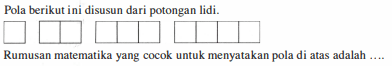 Pola berikut ini disusun dari potongan lidi.

Rumusan matematika yang cocok untuk menyatakan pola di atas adalah ….